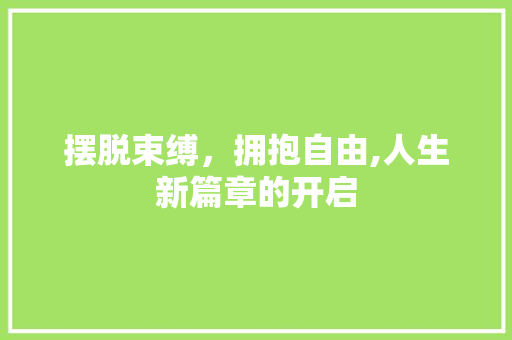 摆脱束缚，拥抱自由,人生新篇章的开启